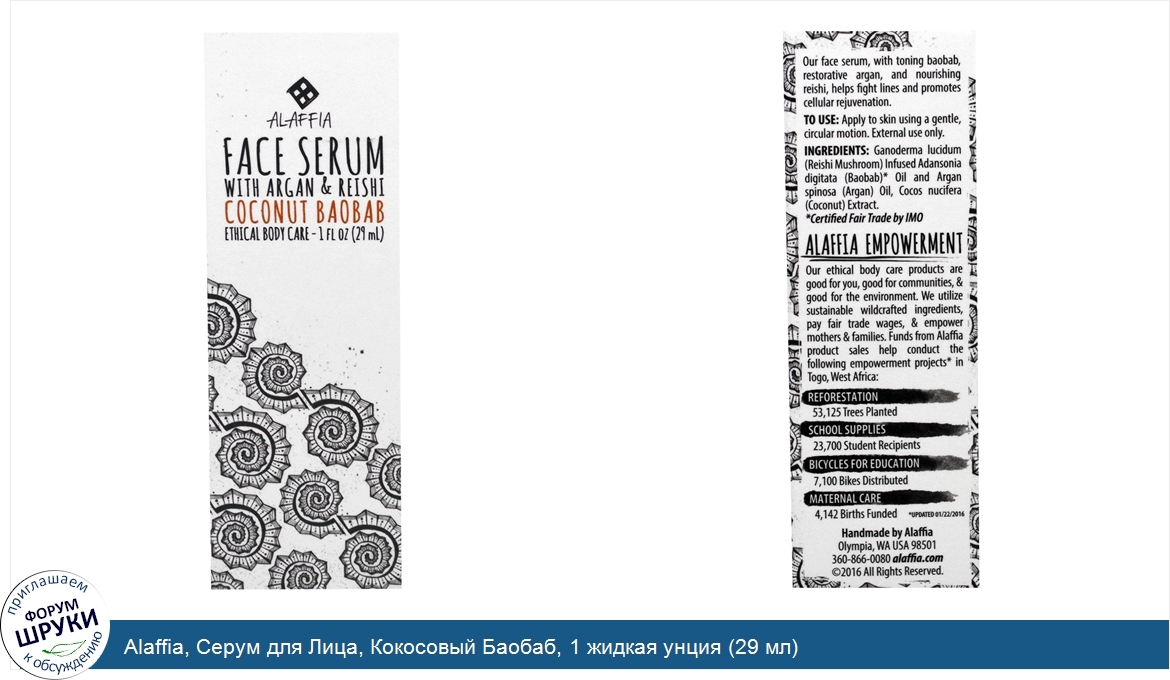 ALAFFIA

FACE SERUM
WITH ARGAN & REISHI
COCONUT BAOBAB
ETHICAL BODY CARE - 1 FL OZ (29 mL)

Our face serum, with toning baobab, restorative argan, and nourishing reishi, helps fight lines and promotes cellular rejuvenation.

TO USE: Apply to skin using a gentle, circular motion. External use only.

INGREDIENTS: Ganoderma lucidum (Reishi Mushroom) Infused Adansonia digitata (Baobab)* Oil and Argan spinosa (Argan) Oil, Cocos nucifera (Coconut) Extract.
*Certified Fair Trade by IMO

ALAFFIA EMPOWERMENT

Our ethical body care products are good for you, good for communities, & good for the environment. We utilize sustainable wildcrafted ingredients, pay fair trade wages, & empower mothers & families. Funds from Alaffia product sales help conduct the following empowerment projects* in Togo, West Africa:

REFORESTATION
53,125 Trees Planted
SCHOOL SUPPLIES
23,700 Student Recipients
BICYCLES FOR EDUCATION
7,100 Bikes Distributed
MATERNAL CARE
4,142 Births Funded *UPDATED 01/22/2016

Handmade by Alaffia
Olympia, WA USA 98501
360-866-0080 alaffia.com
©2016 All Rights Reserved.

приглашаем
ФОРУМ
ШРУКИ
к обсуждению

Alaffia, Серум для Лица, Кокосовый Баобаб, 1 жидкая унция (29 мл)